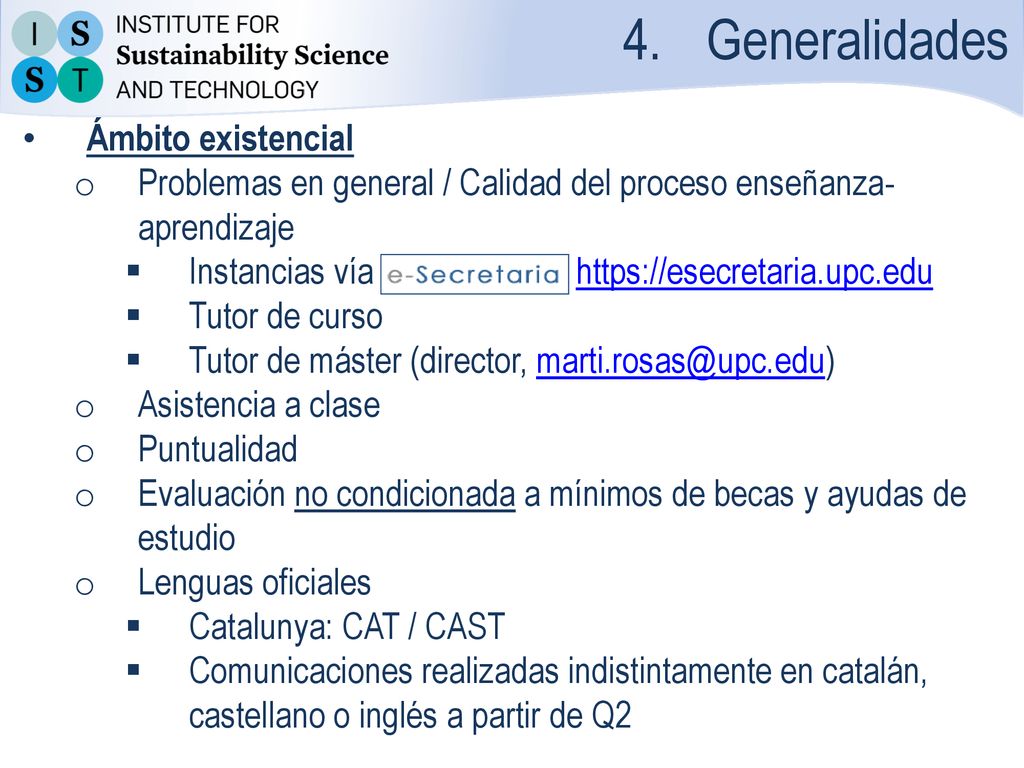 I S S T

INSTITUTE FOR
Sustainability Science
AND TECHNOLOGY

4. Generalidades

• Ámbito existencial
o Problemas en general / Calidad del proceso enseñanza-aprendizaje
▪ Instancias vía e-Secretaria https://esecretaria.upc.edu
▪ Tutor de curso
▪ Tutor de máster (director, marti.rosas@upc.edu)
o Asistencia a clase
o Puntualidad
o Evaluación no condicionada a mínimos de becas y ayudas de estudio
o Lenguas oficiales
▪ Catalunya: CAT / CAST
▪ Comunicaciones realizadas indistintamente en catalán, castellano o inglés a partir de Q2